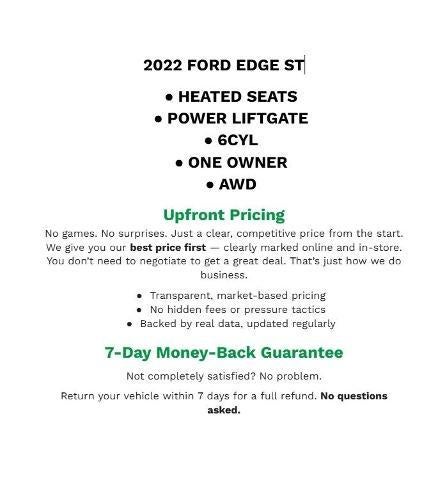 2022 FORD EDGE ST

• HEATED SEATS
• POWER LIFTGATE
• 6CYL
• ONE OWNER
• AWD

Upfront Pricing

No games. No surprises. Just a clear, competitive price from the start. We give you our best price first — clearly marked online and in-store. You don't need to negotiate to get a great deal. That's just how we do business.

• Transparent, market-based pricing
• No hidden fees or pressure tactics
• Backed by real data, updated regularly

7-Day Money-Back Guarantee

Not completely satisfied? No problem.

Return your vehicle within 7 days for a full refund. No questions asked.